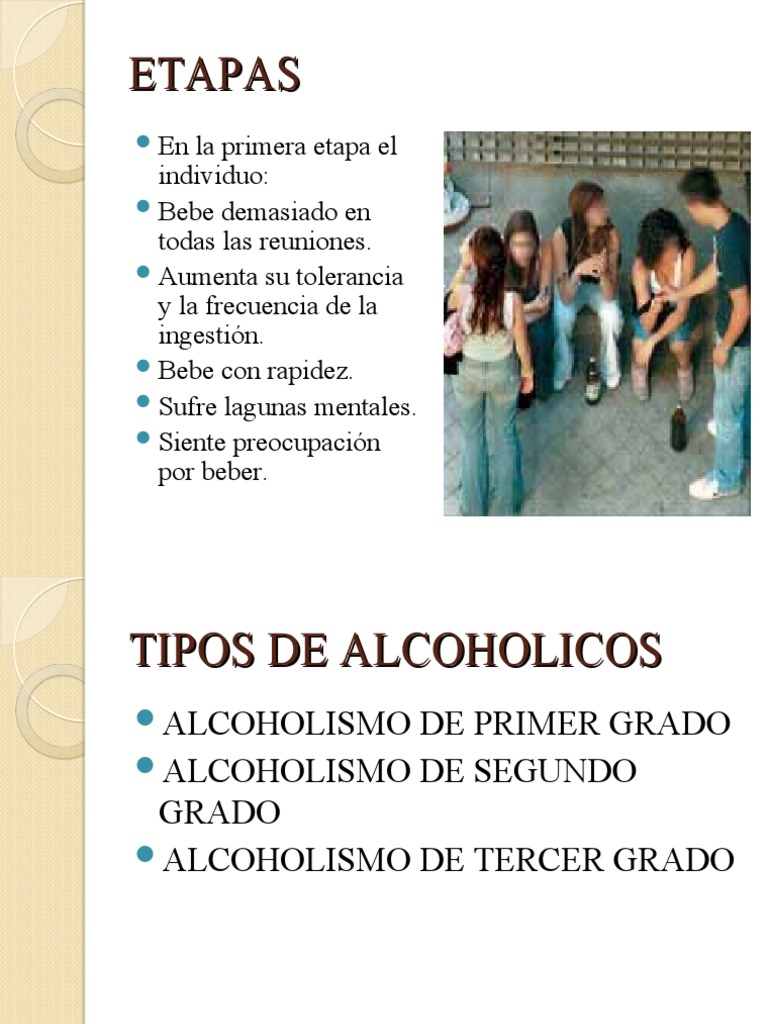 ETAPAS

- En la primera etapa el individuo:
- Bebe demasiado en todas las reuniones.
- Aumenta su tolerancia y la frecuencia de la ingestión.
- Bebe con rapidez.
- Sufre lagunas mentales.
- Siente preocupación por beber.

TIPOS DE ALCOHOLICOS

- ALCOHOLISMO DE PRIMER GRADO
- ALCOHOLISMO DE SEGUNDO GRADO
- ALCOHOLISMO DE TERCER GRADO